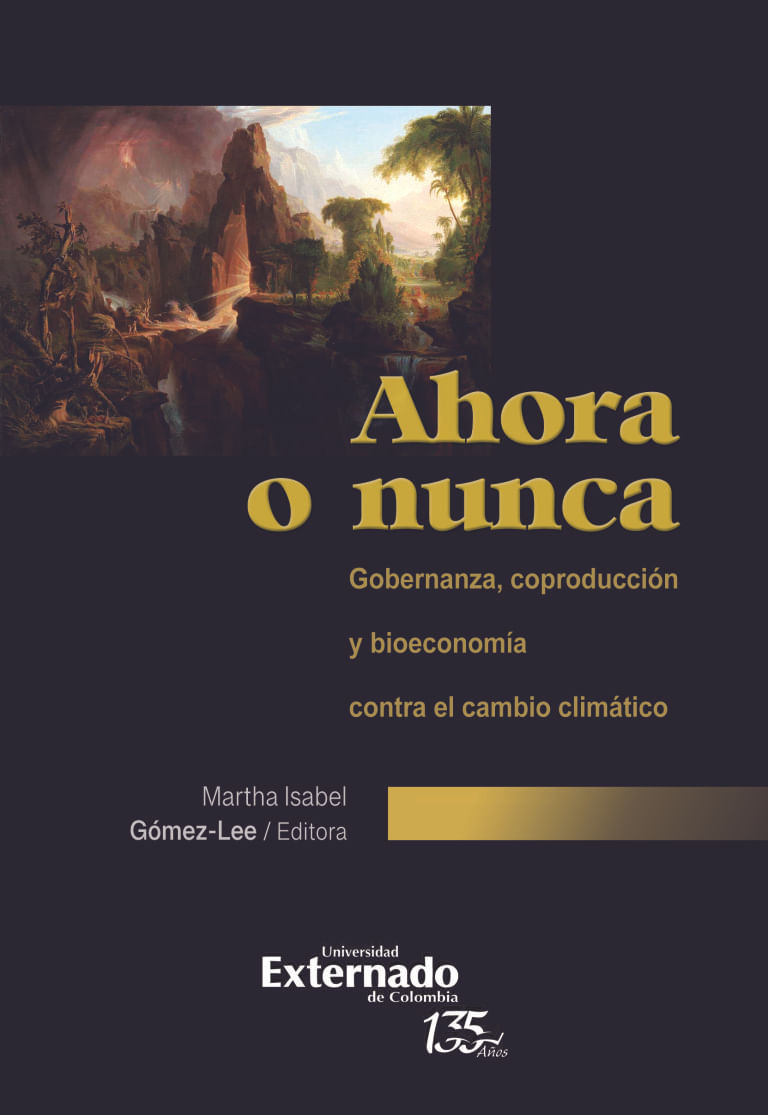 Ahora o nunca

Gobernanza, coproducción

y bioeconomía

contra el cambio climático

Martha Isabel
Gómez-Lee / Editora

Universidad
Externado
de Colombia

135
Años